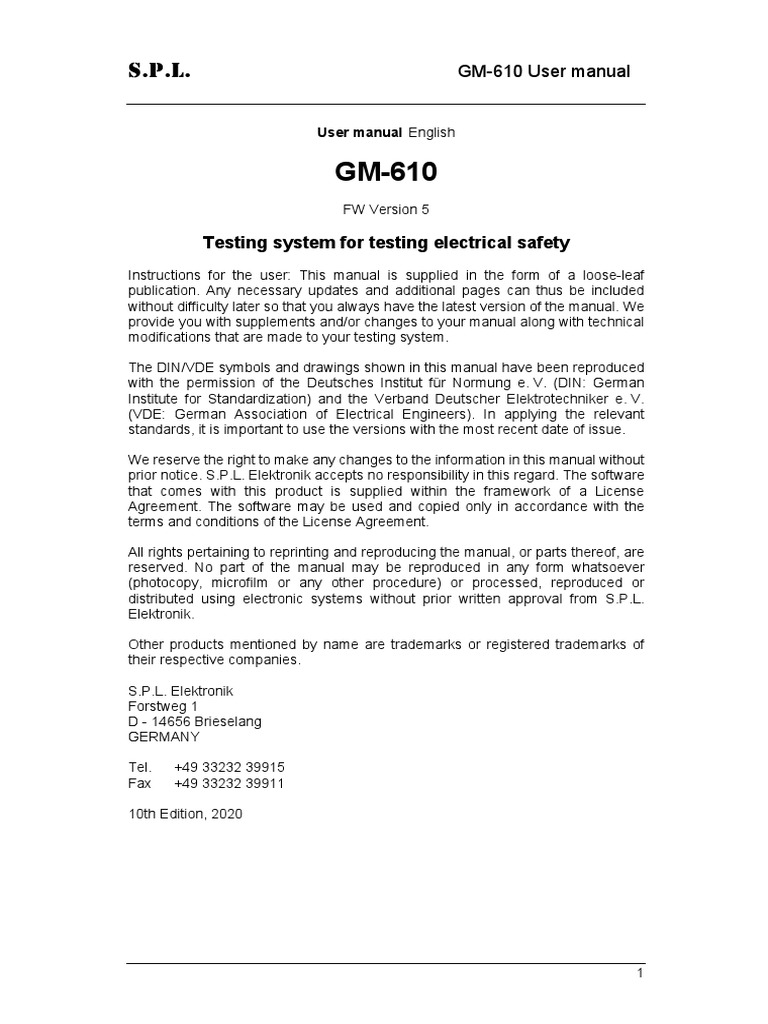 S.P.L.

GM-610 User manual

User manual English

GM-610

FW Version 5

Testing system for testing electrical safety

Instructions for the user: This manual is supplied in the form of a loose-leaf publication. Any necessary updates and additional pages can thus be included without difficulty later so that you always have the latest version of the manual. We provide you with supplements and/or changes to your manual along with technical modifications that are made to your testing system.

The DIN/VDE symbols and drawings shown in this manual have been reproduced with the permission of the Deutsches Institut für Normung e. V. (DIN: German Institute for Standardization) and the Verband Deutscher Elektrotechniker e. V. (VDE: German Association of Electrical Engineers). In applying the relevant standards, it is important to use the versions with the most recent date of issue.

We reserve the right to make any changes to the information in this manual without prior notice. S.P.L. Elektronik accepts no responsibility in this regard. The software that comes with this product is supplied within the framework of a License Agreement. The software may be used and copied only in accordance with the terms and conditions of the License Agreement.

All rights pertaining to reprinting and reproducing the manual, or parts thereof, are reserved. No part of the manual may be reproduced in any form whatsoever (photocopy, microfilm or any other procedure) or processed, reproduced or distributed using electronic systems without prior written approval from S.P.L. Elektronik.

Other products mentioned by name are trademarks or registered trademarks of their respective companies.

S.P.L. Elektronik
Forstweg 1
D - 14656 Brieselang
GERMANY

Tel. +49 33232 39915
Fax +49 33232 39911

10th Edition, 2020

1